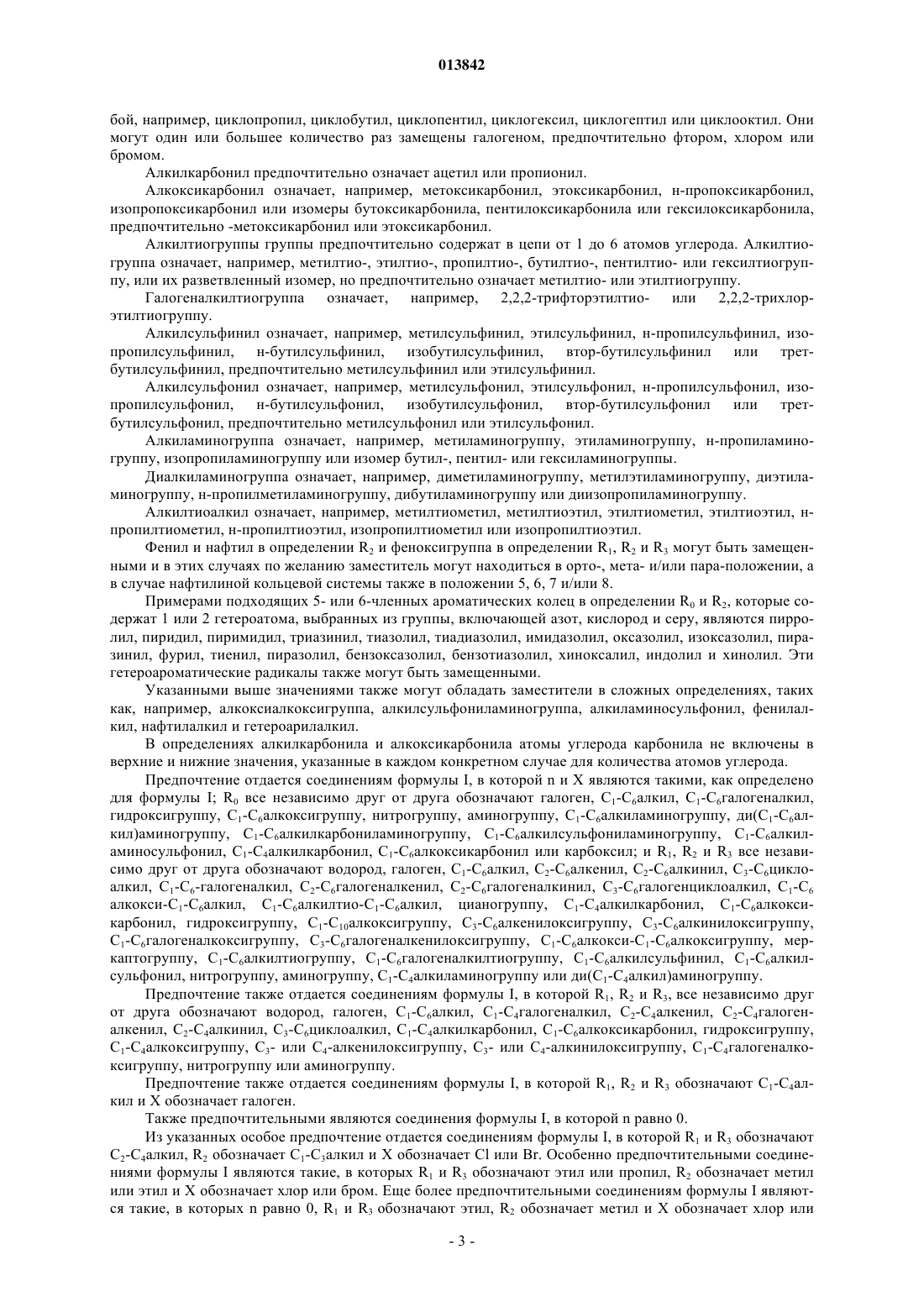 013842

бой, например, циклопропил, циклобутил, циклопентил, циклогексил, циклогептил или циклооктил. Они могут один или большее количество раз замещены галогеном, предпочтительно фтором, хлором или бромом.

Алкилкарбонил предпочтительно означает ацетил или пропионил.

Алкоксикарбонил означает, например, метоксикарбонил, этоксикарбонил, н-пропоксикарбонил, изопропоксикарбонил или изомеры бутоксикарбонила, пентилоксикарбонила или гексилоксикарбонила, предпочтительно -метоксикарбонил или этоксикарбонил.

Алкилтиогруппы группы предпочтительно содержат в цепи от 1 до 6 атомов углерода. Алкилтиогруппа означает, например, метилтио-, этилтио-, пропилтио-, бутилтио-, пентилтио- или гексилтиогруппу, или их разветвленный изомер, но предпочтительно означает метилтио- или этилтиогруппу.

Галогеналкилтиогруппа означает, например, 2,2,2-трифторэтилтио- или 2,2,2-трихлорэтилтиогруппу.

Алкилсульфинил означает, например, метилсульфинил, этилсульфинил, н-пропилсульфинил, изопропилсульфинил, н-бутилсульфинил, изобутилсульфинил, втор-бутилсульфинил или трет-бутилсульфинил, предпочтительно метилсульфинил или этилсульфинил.

Алкилсульфонил означает, например, метилсульфонил, этилсульфонил, н-пропилсульфонил, изопропилсульфонил, н-бутилсульфонил, изобутилсульфонил, втор-бутилсульфонил или трет-бутилсульфонил, предпочтительно метилсульфонил или этилсульфонил.

Алкиламиногруппа означает, например, метиламиногруппу, этиламиногруппу, н-пропиламиногруппу, изопропиламиногруппу или изомер бутил-, пентил- или гексиламиногруппы.

Диалкиламиногруппа означает, например, диметиламиногруппу, метилэтиламиногруппу, диэтиламиногруппу, н-пропилметиламиногруппу, дибутиламиногруппу или диизопропиламиногруппу.

Алкилтиоалкил означает, например, метилтиометил, метилтиоэтил, этилтиометил, этилтиоэтил, н-пропилтиометил, н-пропилтиоэтил, изопропилтиометил или изопропилтиоэтил.

Фенил и нафтил в определении $R_2$ и феноксигруппа в определении $R_1$, $R_2$ и $R_3$ могут быть замещенными и в этих случаях по желанию заместитель могут находиться в орто-, мета- и/или пара-положении, а в случае нафтилиной кольцевой системы также в положении 5, 6, 7 и/или 8.

Примерами подходящих 5- или 6-членных ароматических колец в определении $R_0$ и $R_2$, которые содержат 1 или 2 гетероатома, выбранных из группы, включающей азот, кислород и серу, являются пирролил, пиридил, пиримидил, триазинил, тиазолил, тиадиазолил, имидазолил, оксазолил, изоксазолил, пиразинил, фурил, тиенил, пиразолил, бензоксазолил, бензотиазолил, хиноксалил, индолил и хинолил. Эти гетероароматические радикалы также могут быть замещенными.

Указанными выше значениями также могут обладать заместители в сложных определениях, таких как, например, алкоксиалкоксигруппа, алкилсульфониламиногруппа, алкиламиносульфонил, фенилалкил, нафтилалкил и гетероарилалкил.

В определениях алкилкарбонила и алкоксикарбонила атомы углерода карбонила не включены в верхние и нижние значения, указанные в каждом конкретном случае для количества атомов углерода.

Предпочтение отдается соединениям формулы I, в которой n и X являются такими, как определено для формулы I; $R_0$ все независимо друг от друга обозначают галоген, $C_1$-$C_6$алкил, $C_1$-$C_6$галогеналкил, гидроксигруппу, $C_1$-$C_6$алкоксигруппу, нитрогруппу, аминогруппу, $C_1$-$C_6$алкиламиногруппу, ди($C_1$-$C_6$алкил)аминогруппу, $C_1$-$C_6$алкилкарбониламиногруппу, $C_1$-$C_6$алкилсульфониламиногруппу, $C_1$-$C_6$алкиламиносульфонил, $C_1$-$C_4$алкилкарбонил, $C_1$-$C_6$алкоксикарбонил или карбоксил; и $R_1$, $R_2$ и $R_3$ все независимо друг от друга обозначают водород, галоген, $C_1$-$C_6$алкил, $C_2$-$C_6$алкенил, $C_2$-$C_6$алкинил, $C_3$-$C_6$циклоалкил, $C_1$-$C_6$-галогеналкил, $C_2$-$C_6$галогеналкенил, $C_2$-$C_6$галогеналкинил, $C_3$-$C_6$галогенциклоалкил, $C_1$-$C_6$ алкокси-$C_1$-$C_6$алкил, $C_1$-$C_6$алкилтио-$C_1$-$C_6$алкил, цианогруппу, $C_1$-$C_4$алкилкарбонил, $C_1$-$C_6$алкоксикарбонил, гидроксигруппу, $C_1$-$C_{10}$алкоксигруппу, $C_3$-$C_6$алкенилоксигруппу, $C_3$-$C_6$алкинилоксигруппу, $C_1$-$C_6$галогеналкоксигруппу, $C_3$-$C_6$галогеналкенилоксигруппу, $C_1$-$C_6$алкокси-$C_1$-$C_6$алкоксигруппу, меркаптогруппу, $C_1$-$C_6$алкилтиогруппу, $C_1$-$C_6$галогеналкилтиогруппу, $C_1$-$C_6$алкилсульфинил, $C_1$-$C_6$алкилсульфонил, нитрогруппу, аминогруппу, $C_1$-$C_4$алкиламиногруппу или ди($C_1$-$C_4$алкил)аминогруппу.

Предпочтение также отдается соединениям формулы I, в которой $R_1$, $R_2$ и $R_3$, все независимо друг от друга обозначают водород, галоген, $C_1$-$C_6$алкил, $C_1$-$C_4$галогеналкил, $C_2$-$C_4$алкенил, $C_2$-$C_4$галогеналкенил, $C_2$-$C_4$алкинил, $C_3$-$C_6$циклоалкил, $C_1$-$C_4$алкилкарбонил, $C_1$-$C_6$алкоксикарбонил, гидроксигруппу, $C_1$-$C_4$алкоксигруппу, $C_3$- или $C_4$-алкенилоксигруппу, $C_3$- или $C_4$-алкинилоксигруппу, $C_1$-$C_4$галогеналкоксигруппу, нитрогруппу или аминогруппу.

Предпочтение также отдается соединениям формулы I, в которой $R_1$, $R_2$ и $R_3$ обозначают $C_1$-$C_4$алкил и X обозначает галоген.

Также предпочтительными являются соединения формулы I, в которой n равно 0.

Из указанных особое предпочтение отдается соединениям формулы I, в которой $R_1$ и $R_3$ обозначают $C_2$-$C_4$алкил, $R_2$ обозначает $C_1$-$C_3$алкил и X обозначает Cl или Br. Особенно предпочтительными соединениями формулы I являются такие, в которых $R_1$ и $R_3$ обозначают этил или пропил, $R_2$ обозначает метил или этил и X обозначает хлор или бром. Еще более предпочтительными соединениям формулы I являются такие, в которых n равно 0, $R_1$ и $R_3$ обозначают этил, $R_2$ обозначает метил и X обозначает хлор или

- 3 -